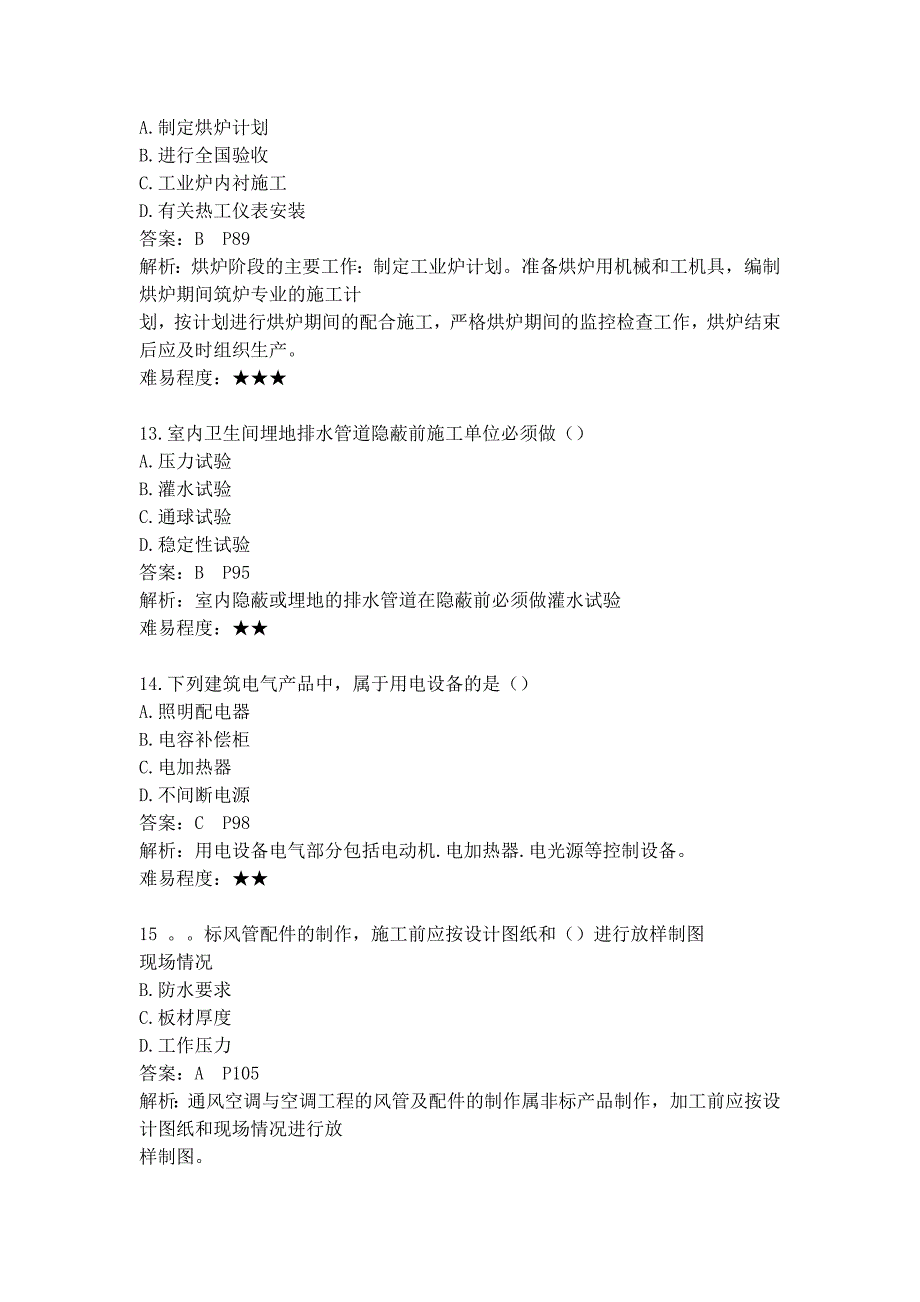 A.制定烘炉计划
B.进行全国验收
C.工业炉内衬施工
D.有关热工仪表安装
答案：B　P89
解析：烘炉阶段的主要工作：制定工业炉计划。准备烘炉用机械和工机具，编制烘炉期间筑炉专业的施工计
划，按计划进行烘炉期间的配合施工，严格烘炉期间的监控检查工作，烘炉结束后应及时组织生产。
难易程度：★★★

13.室内卫生间埋地排水管道隐蔽前施工单位必须做（）
A.压力试验
B.灌水试验
C.通球试验
D.稳定性试验
答案：B　P95
解析：室内隐蔽或埋地的排水管道在隐蔽前必须做灌水试验
难易程度：★★

14.下列建筑电气产品中，属于用电设备的是（）
A.照明配电器
B.电容补偿柜
C.电加热器
D.不间断电源
答案：C　P98
解析：用电设备电气部分包括电动机.电加热器.电光源等控制设备。
难易程度：★★

15 。。标风管配件的制作，施工前应按设计图纸和（）进行放样制图
现场情况
B.防水要求
C.板材厚度
D.工作压力
答案：A　P105
解析：通风空调与空调工程的风管及配件的制作属非标产品制作，加工前应按设计图纸和现场情况进行放
样制图。